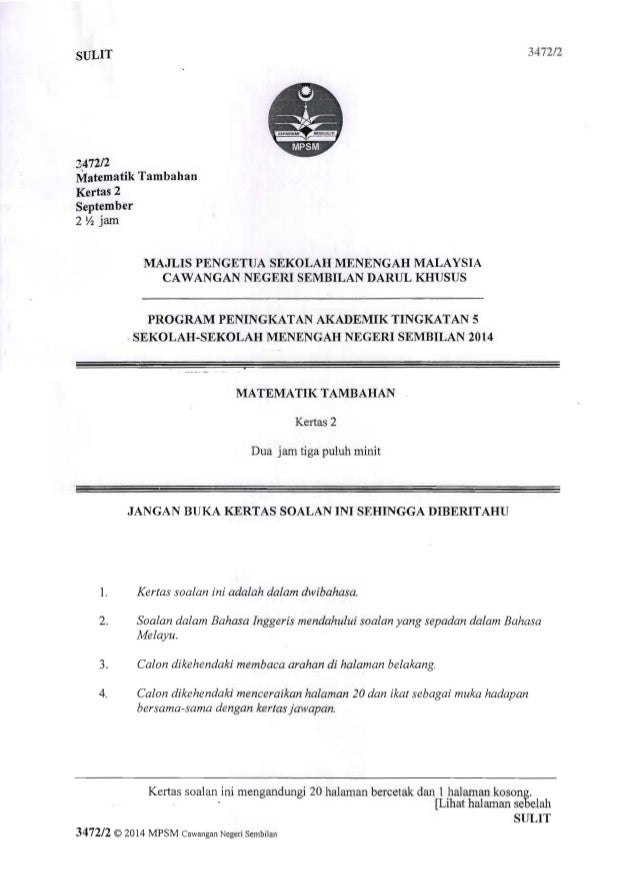 SULIT

3472/2

MPSM

3472/2
Matematik Tambahan
Kertas 2
September
2 ½ jam

MAJLIS PENGETUA SEKOLAH MENENGAH MALAYSIA
CAWANGAN NEGERI SEMBILAN DARUL KHUSUS

PROGRAM PENINGKATAN AKADEMIK TINGKATAN 5
SEKOLAH-SEKOLAH MENENGAH NEGERI SEMBILAN 2014

MATEMATIK TAMBAHAN

Kertas 2

Dua jam tiga puluh minit

JANGAN BUKA KERTAS SOALAN INI SEHINGGA DIBERITAHU

1. Kertas soalan ini adalah dalam dwibahasa.

2. Soalan dalam Bahasa Inggeris mendahului soalan yang sepadan dalam Bahasa Melayu.

3. Calon dikehendaki membaca arahan di halaman belakang.

4. Calon dikehendaki menceraikan halaman 20 dan ikat sebagai muka hadapan bersama-sama dengan kertas jawapan.

Kertas soalan ini mengandungi 20 halaman bercetak dan 1 halaman kosong.
[Lihat halaman sebelah
SULIT

3472/2 © 2014 MPSM Cawangan Negeri Sembilan